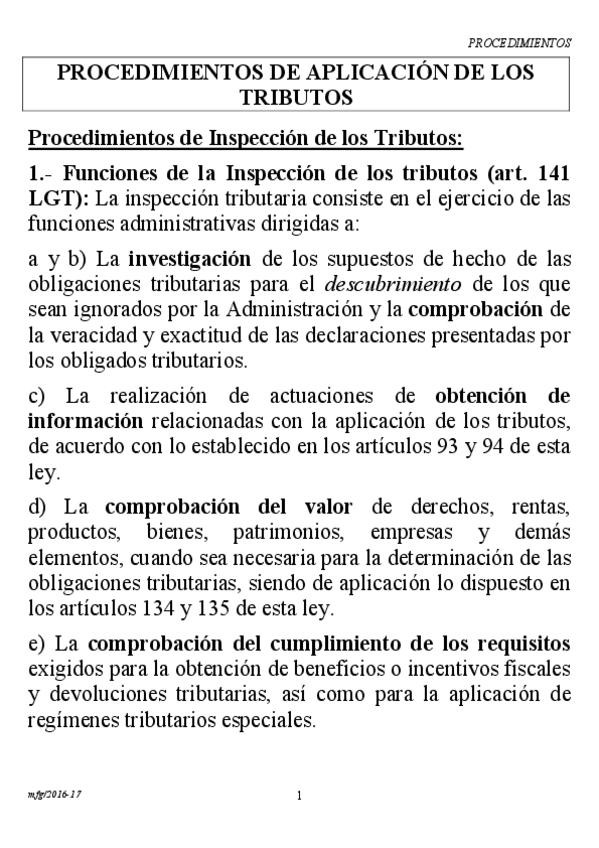 PROCEDIMIENTOS

PROCEDIMIENTOS DE APLICACIÓN DE LOS TRIBUTOS

Procedimientos de Inspección de los Tributos:

1.- Funciones de la Inspección de los tributos (art. 141 LGT): La inspección tributaria consiste en el ejercicio de las funciones administrativas dirigidas a:

a y b) La investigación de los supuestos de hecho de las obligaciones tributarias para el descubrimiento de los que sean ignorados por la Administración y la comprobación de la veracidad y exactitud de las declaraciones presentadas por los obligados tributarios.

c) La realización de actuaciones de obtención de información relacionadas con la aplicación de los tributos, de acuerdo con lo establecido en los artículos 93 y 94 de esta ley.

d) La comprobación del valor de derechos, rentas, productos, bienes, patrimonios, empresas y demás elementos, cuando sea necesaria para la determinación de las obligaciones tributarias, siendo de aplicación lo dispuesto en los artículos 134 y 135 de esta ley.

e) La comprobación del cumplimiento de los requisitos exigidos para la obtención de beneficios o incentivos fiscales y devoluciones tributarias, así como para la aplicación de regímenes tributarios especiales.

mfg/2016-17

1